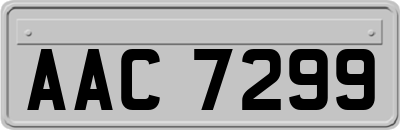 AAC 7299